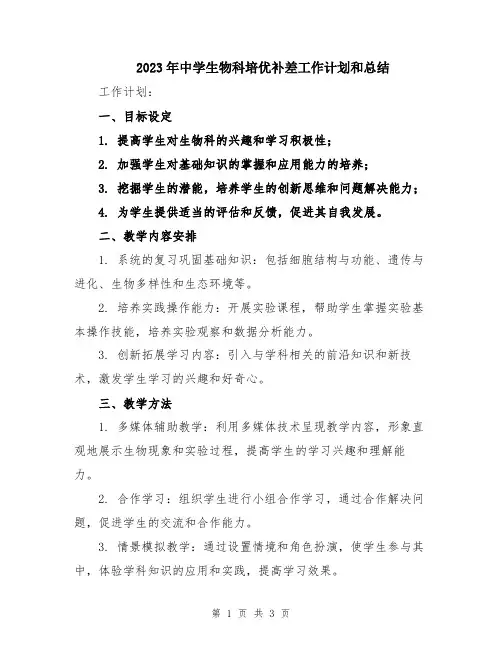 2023年中学生物科培优补差工作计划和总结

工作计划：

一、目标设定

1. 提高学生对生物科的兴趣和学习积极性；

2. 加强学生对基础知识的掌握和应用能力的培养；

3. 挖掘学生的潜能，培养学生的创新思维和问题解决能力；

4. 为学生提供适当的评估和反馈，促进其自我发展。

二、教学内容安排

1. 系统的复习巩固基础知识：包括细胞结构与功能、遗传与进化、生物多样性和生态环境等。

2. 培养实践操作能力：开展实验课程，帮助学生掌握实验基本操作技能，培养实验观察和数据分析能力。

3. 创新拓展学习内容：引入与学科相关的前沿知识和新技术，激发学生学习的兴趣和好奇心。

三、教学方法

1. 多媒体辅助教学：利用多媒体技术呈现教学内容，形象直观地展示生物现象和实验过程，提高学生的学习兴趣和理解能力。

2. 合作学习：组织学生进行小组合作学习，通过合作解决问题，促进学生的交流和合作能力。

3. 情景模拟教学：通过设置情境和角色扮演，使学生参与其中，体验学科知识的应用和实践，提高学习效果。

第 1 页 共 3 页